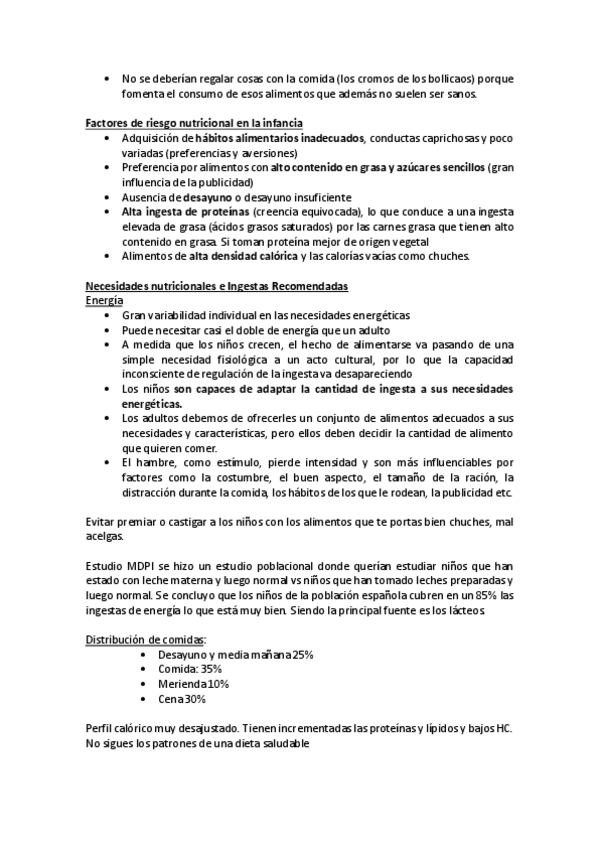 • No se deberían regalar cosas con la comida (los cromos de los bollicaos) porque fomenta el consumo de esos alimentos que además no suelen ser sanos.

Factores de riesgo nutricional en la infancia
• Adquisición de hábitos alimentarios inadecuados, conductas caprichosas y poco variadas (preferencias y aversiones)
• Preferencia por alimentos con alto contenido en grasa y azúcares sencillos (gran influencia de la publicidad)
• Ausencia de desayuno o desayuno insuficiente
• Alta ingesta de proteínas (creencia equivocada), lo que conduce a una ingesta elevada de grasa (ácidos grasos saturados) por las carnes grasa que tienen alto contenido en grasa. Si toman proteína mejor de origen vegetal
• Alimentos de alta densidad calórica y las calorías vacías como chuches.

Necesidades nutricionales e Ingestas Recomendadas
Energía
• Gran variabilidad individual en las necesidades energéticas
• Puede necesitar casi el doble de energía que un adulto
• A medida que los niños crecen, el hecho de alimentarse va pasando de una simple necesidad fisiológica a un acto cultural, por lo que la capacidad inconsciente de regulación de la ingesta va desapareciendo
• Los niños son capaces de adaptar la cantidad de ingesta a sus necesidades energéticas.
• Los adultos debemos de ofrecerles un conjunto de alimentos adecuados a sus necesidades y características, pero ellos deben decidir la cantidad de alimento que quieren comer.
• El hambre, como estímulo, pierde intensidad y son más influenciables por factores como la costumbre, el buen aspecto, el tamaño de la ración, la distracción durante la comida, los hábitos de los que le rodean, la publicidad etc.

Evitar premiar o castigar a los niños con los alimentos que te portas bien chuches, mal acelgas.

Estudio MDPI se hizo un estudio poblacional donde querían estudiar niños que han estado con leche materna y luego normal vs niños que han tomado leches preparadas y luego normal. Se concluyo que los niños de la población española cubren en un 85% las ingestas de energía lo que está muy bien. Siendo la principal fuente es los lácteos.

Distribución de comidas:
• Desayuno y media mañana 25%
• Comida: 35%
• Merienda 10%
• Cena 30%

Perfil calórico muy desajustado. Tienen incrementadas las proteínas y lípidos y bajos HC. No sigues los patrones de una dieta saludable